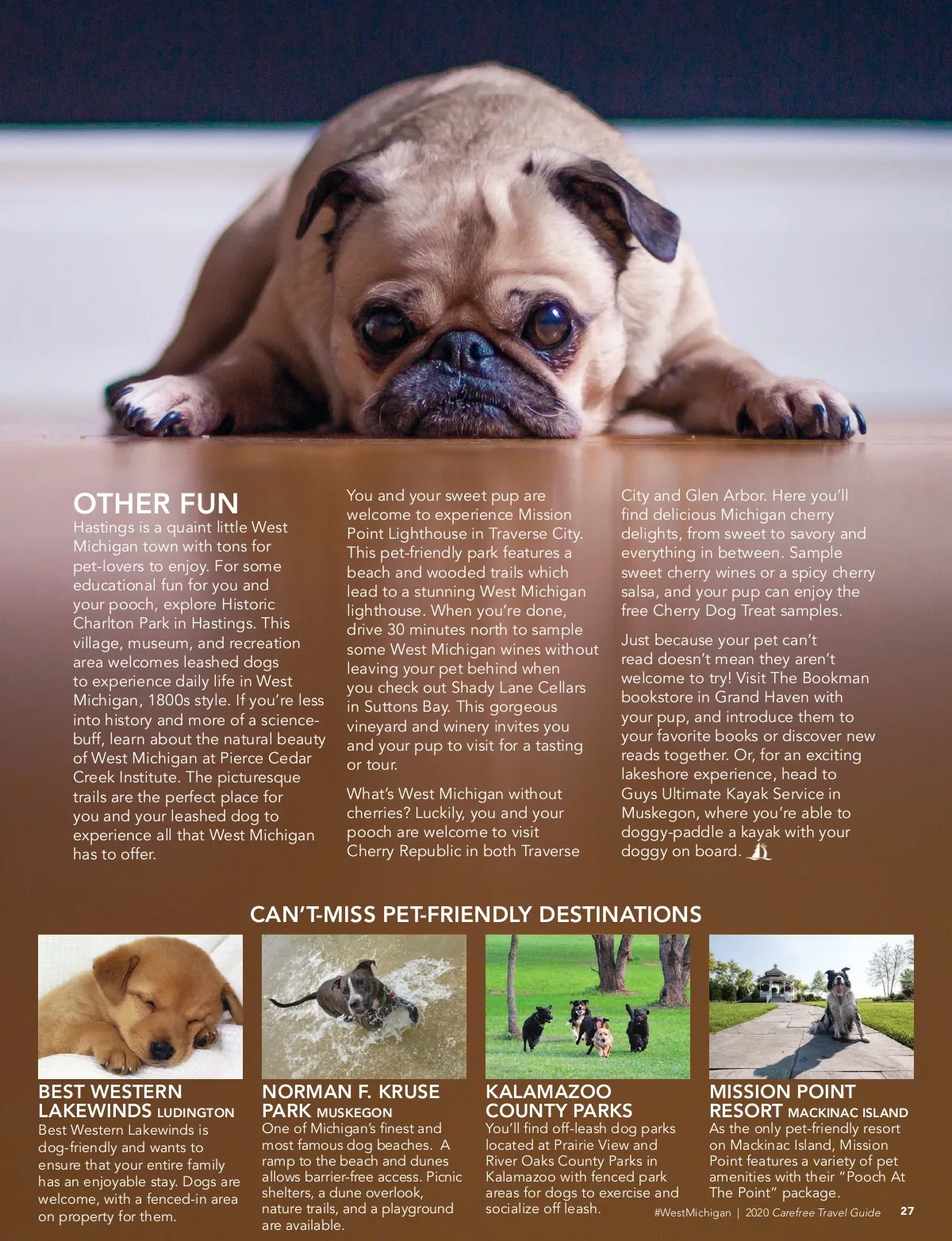 OTHER FUN

Hastings is a quaint little West Michigan town with tons for pet-lovers to enjoy. For some educational fun for you and your pooch, explore Historic Charlton Park in Hastings. This village, museum, and recreation area welcomes leashed dogs to experience daily life in West Michigan, 1800s style. If you're less into history and more of a science-buff, learn about the natural beauty of West Michigan at Pierce Cedar Creek Institute. The picturesque trails are the perfect place for you and your leashed dog to experience all that West Michigan has to offer.

You and your sweet pup are welcome to experience Mission Point Lighthouse in Traverse City. This pet-friendly park features a beach and wooded trails which lead to a stunning West Michigan lighthouse. When you're done, drive 30 minutes north to sample some West Michigan wines without leaving your pet behind when you check out Shady Lane Cellars in Suttons Bay. This gorgeous vineyard and winery invites you and your pup to visit for a tasting or tour.

What's West Michigan without cherries? Luckily, you and your pooch are welcome to visit Cherry Republic in both Traverse City and Glen Arbor. Here you'll find delicious Michigan cherry delights, from sweet to savory and everything in between. Sample sweet cherry wines or a spicy cherry salsa, and your pup can enjoy the free Cherry Dog Treat samples.

Just because your pet can't read doesn't mean they aren't welcome to try! Visit The Bookman bookstore in Grand Haven with your pup, and introduce them to your favorite books or discover new reads together. Or, for an exciting lakeshore experience, head to Guys Ultimate Kayak Service in Muskegon, where you're able to doggy-paddle a kayak with your doggy on board.

CAN'T-MISS PET-FRIENDLY DESTINATIONS

BEST WESTERN LAKEWINDS LUDINGTON
Best Western Lakewinds is dog-friendly and wants to ensure that your entire family has an enjoyable stay. Dogs are welcome, with a fenced-in area on property for them.

NORMAN F. KRUSE PARK MUSKEGON
One of Michigan's finest and most famous dog beaches. A ramp to the beach and dunes allows barrier-free access. Picnic shelters, a dune overlook, nature trails, and a playground are available.

KALAMAZOO COUNTY PARKS
You'll find off-leash dog parks located at Prairie View and River Oaks County Parks in Kalamazoo with fenced park areas for dogs to exercise and socialize off leash.

MISSION POINT RESORT MACKINAC ISLAND
As the only pet-friendly resort on Mackinac Island, Mission Point features a variety of pet amenities with their "Pooch At The Point" package.

#WestMichigan | 2020 Carefree Travel Guide 27